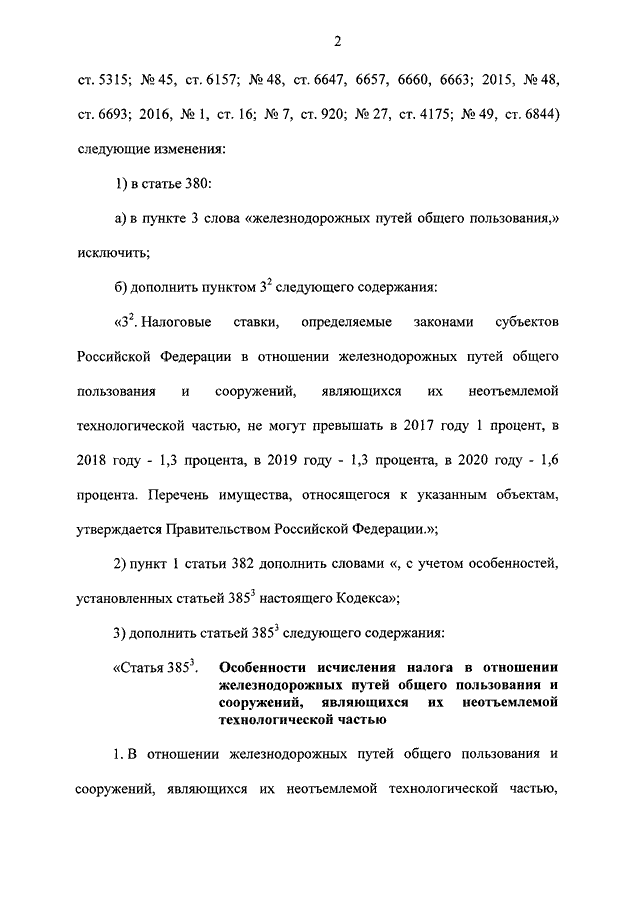 2

ст. 5315; № 45, ст. 6157; № 48, ст. 6647, 6657, 6660, 6663; 2015, № 48, ст. 6693; 2016, № 1, ст. 16; № 7, ст. 920; № 27, ст. 4175; № 49, ст. 6844) следующие изменения:

1) в статье 380:

а) в пункте 3 слова «железнодорожных путей общего пользования,» исключить;

б) дополнить пунктом $3^2$ следующего содержания:

«$3^2$. Налоговые ставки, определяемые законами субъектов Российской Федерации в отношении железнодорожных путей общего пользования и сооружений, являющихся их неотъемлемой технологической частью, не могут превышать в 2017 году 1 процент, в 2018 году - 1,3 процента, в 2019 году - 1,3 процента, в 2020 году - 1,6 процента. Перечень имущества, относящегося к указанным объектам, утверждается Правительством Российской Федерации.»;

2) пункт 1 статьи 382 дополнить словами «, с учетом особенностей, установленных статьей $385^3$ настоящего Кодекса»;

3) дополнить статьей $385^3$ следующего содержания:

«Статья $385^3$. Особенности исчисления налога в отношении железнодорожных путей общего пользования и сооружений, являющихся их неотъемлемой технологической частью

1. В отношении железнодорожных путей общего пользования и сооружений, являющихся их неотъемлемой технологической частью,